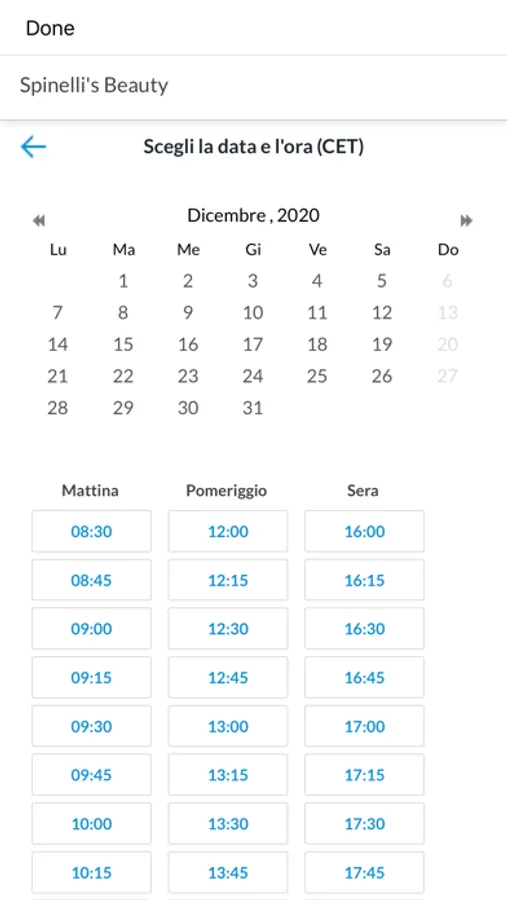 Done

Spinelli's Beauty

Scegli la data e l'ora (CET)

Dicembre , 2020

| Lu | Ma | Me | Gi | Ve | Sa | Do |
|---|---|---|---|---|---|---|
| | 1 | 2 | 3 | 4 | 5 | 6 |
| 7 | 8 | 9 | 10 | 11 | 12 | 13 |
| 14 | 15 | 16 | 17 | 18 | 19 | 20 |
| 21 | 22 | 23 | 24 | 25 | 26 | 27 |
| 28 | 29 | 30 | 31 | | | |

| Mattina | Pomeriggio | Sera |
|---|---|---|
| 08:30 | 12:00 | 16:00 |
| 08:45 | 12:15 | 16:15 |
| 09:00 | 12:30 | 16:30 |
| 09:15 | 12:45 | 16:45 |
| 09:30 | 13:00 | 17:00 |
| 09:45 | 13:15 | 17:15 |
| 10:00 | 13:30 | 17:30 |
| 10:15 | 13:45 | 17:45 |